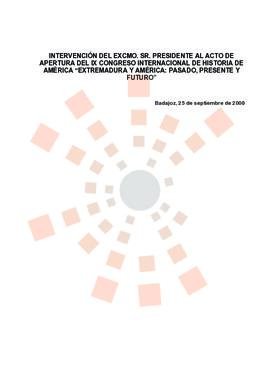 INTERVENCIÓN DEL EXCMO. SR. PRESIDENTE AL ACTO DE APERTURA DEL IX CONGRESO INTERNACIONAL DE HISTORIA DE AMÉRICA "EXTREMADURA Y AMÉRICA: PASADO, PRESENTE Y FUTURO"

Badajoz, 25 de septiembre de 2000